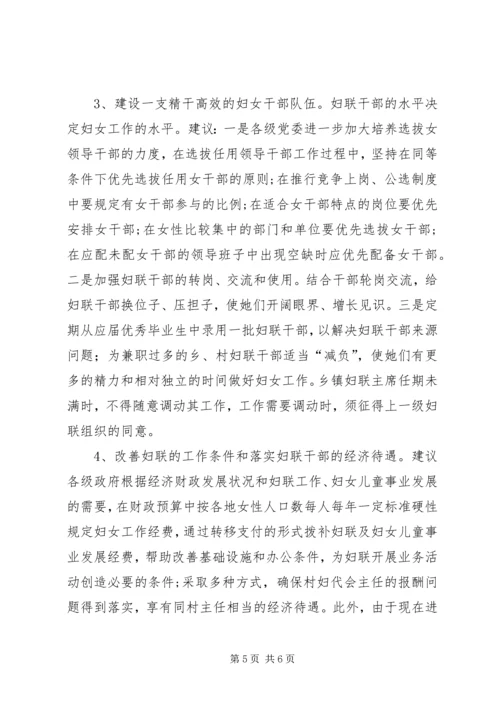 3、建设一支精干高效的妇女干部队伍。妇联干部的水平决定妇女工作的水平。建议：一是各级党委进一步加大培养选拔女领导干部的力度，在选拔任用领导干部工作过程中，坚持在同等条件下优先选拔任用女干部的原则；在推行竞争上岗、公选制度中要规定有女干部参与的比例；在适合女干部特点的岗位要优先安排女干部；在女性比较集中的部门和单位要优先选拔女干部；在应配未配女干部的领导班子中出现空缺时应优先配备女干部。二是加强妇联干部的转岗、交流和使用。结合干部轮岗交流，给妇联干部换位子、压担子，使她们开阔眼界、增长见识。三是定期从应届优秀毕业生中录用一批妇联干部，以解决妇联干部来源问题；为兼职过多的乡、村妇联干部适当“减负”，使她们有更多的精力和相对独立的时间做好妇女工作。乡镇妇联主席任期未满时，不得随意调动其工作，工作需要调动时，须征得上一级妇联组织的同意。

4、改善妇联的工作条件和落实妇联干部的经济待遇。建议各级政府根据经济财政发展状况和妇联工作、妇女儿童事业发展的需要，在财政预算中按各地女性人口数每人每年一定标准硬性规定妇女工作经费，通过转移支付的形式拨补妇联及妇女儿童事业发展经费，帮助改善基础设施和办公条件，为妇联开展业务活动创造必要的条件；采取多种方式，确保村妇代会主任的报酬问题得到落实，享有同村主任相当的经济待遇。此外，由于现在进

第 5 页 共 6 页